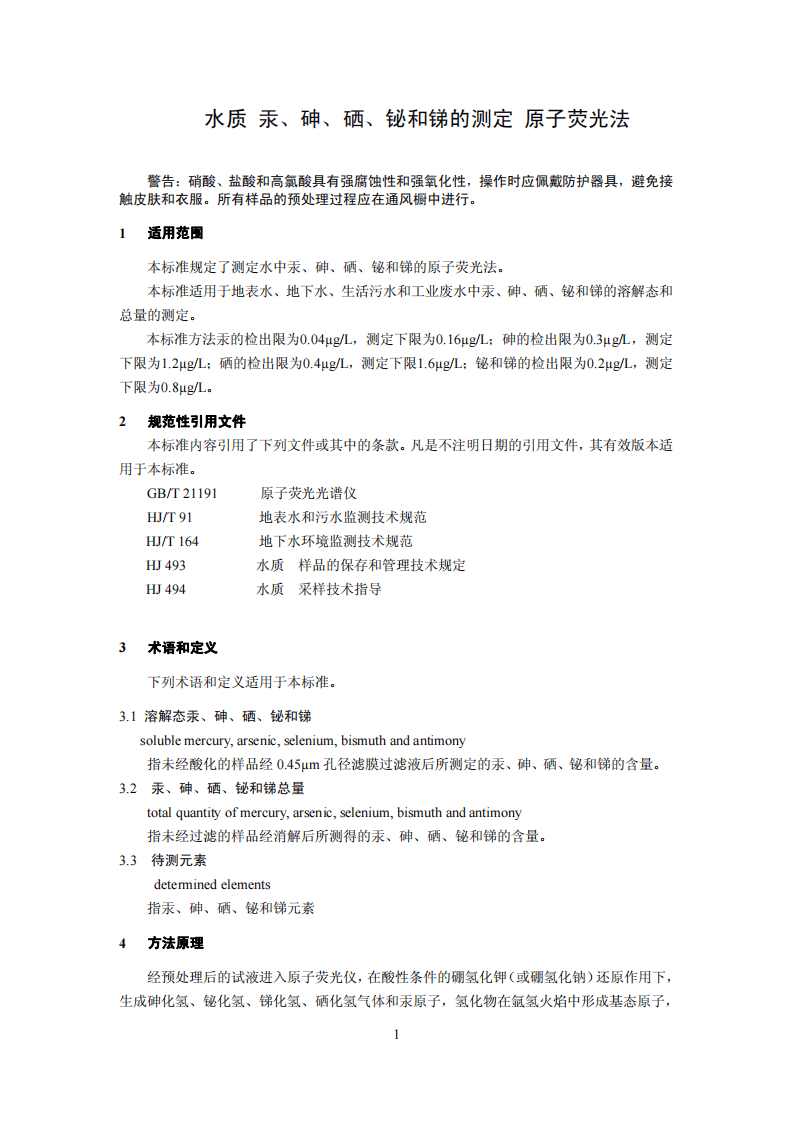 水质 汞、砷、硒、铋和锑的测定 原子荧光法

警告：硝酸、盐酸和高氯酸具有强腐蚀性和强氧化性，操作时应佩戴防护器具，避免接触皮肤和衣服。所有样品的预处理过程应在通风橱中进行。

1 适用范围

本标准规定了测定水中汞、砷、硒、铋和锑的原子荧光法。

本标准适用于地表水、地下水、生活污水和工业废水中汞、砷、硒、铋和锑的溶解态和总量的测定。

本标准方法汞的检出限为0.04μg/L，测定下限为0.16μg/L；砷的检出限为0.3μg/L，测定下限为1.2μg/L；硒的检出限为0.4μg/L，测定下限1.6μg/L；铋和锑的检出限为0.2μg/L，测定下限为0.8μg/L。

2 规范性引用文件

本标准内容引用了下列文件或其中的条款。凡是不注明日期的引用文件，其有效版本适用于本标准。

GB/T 21191 原子荧光光谱仪
HJ/T 91 地表水和污水监测技术规范
HJ/T 164 地下水环境监测技术规范
HJ 493 水质 样品的保存和管理技术规定
HJ 494 水质 采样技术指导

3 术语和定义

下列术语和定义适用于本标准。

3.1 溶解态汞、砷、硒、铋和锑

soluble mercury, arsenic, selenium, bismuth and antimony

指未经酸化的样品经0.45μm孔径滤膜过滤液后所测定的汞、砷、硒、铋和锑的含量。

3.2 汞、砷、硒、铋和锑总量

total quantity of mercury, arsenic, selenium, bismuth and antimony

指未经过滤的样品经消解后所测得的汞、砷、硒、铋和锑的含量。

3.3 待测元素

determined elements

指汞、砷、硒、铋和锑元素

4 方法原理

经预处理后的试液进入原子荧光仪，在酸性条件的硼氢化钾（或硼氢化钠）还原作用下，生成砷化氢、铋化氢、锑化氢、硒化氢气体和汞原子，氢化物在氩氢火焰中形成基态原子，

1